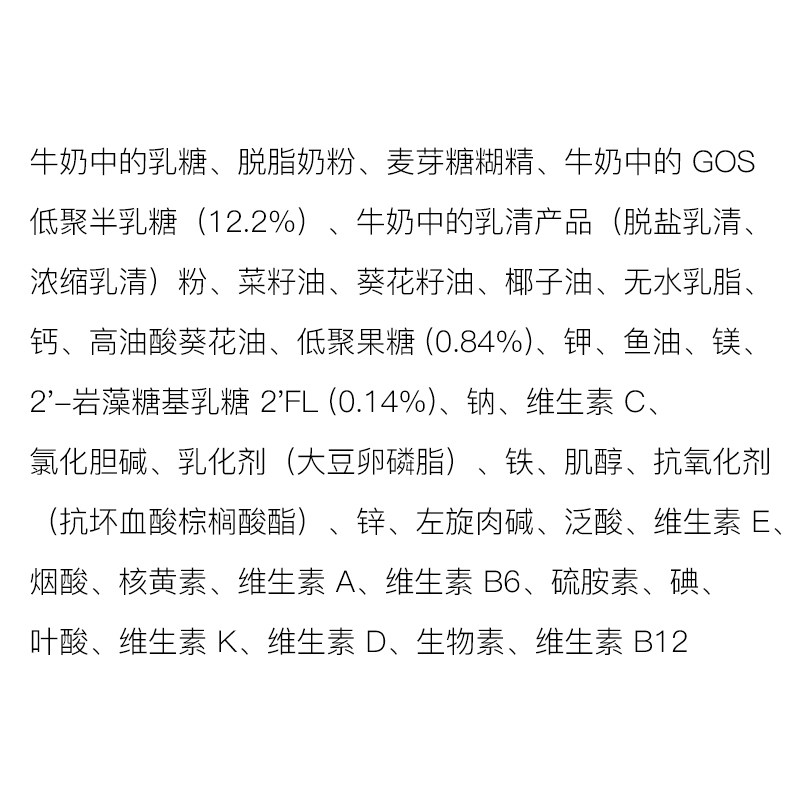 牛奶中的乳糖、脱脂奶粉、麦芽糖糊精、牛奶中的GOS低聚半乳糖（12.2%）、牛奶中的乳清产品（脱盐乳清、浓缩乳清）粉、菜籽油、葵花籽油、椰子油、无水乳脂、钙、高油酸葵花油、低聚果糖(0.84%)、钾、鱼油、镁、2'-岩藻糖基乳糖2'FL(0.14%)、钠、维生素C、氯化胆碱、乳化剂（大豆卵磷脂）、铁、肌醇、抗氧化剂（抗坏血酸棕榈酸酯）、锌、左旋肉碱、泛酸、维生素E、烟酸、核黄素、维生素A、维生素B6、硫胺素、碘、叶酸、维生素K、维生素D、生物素、维生素B12